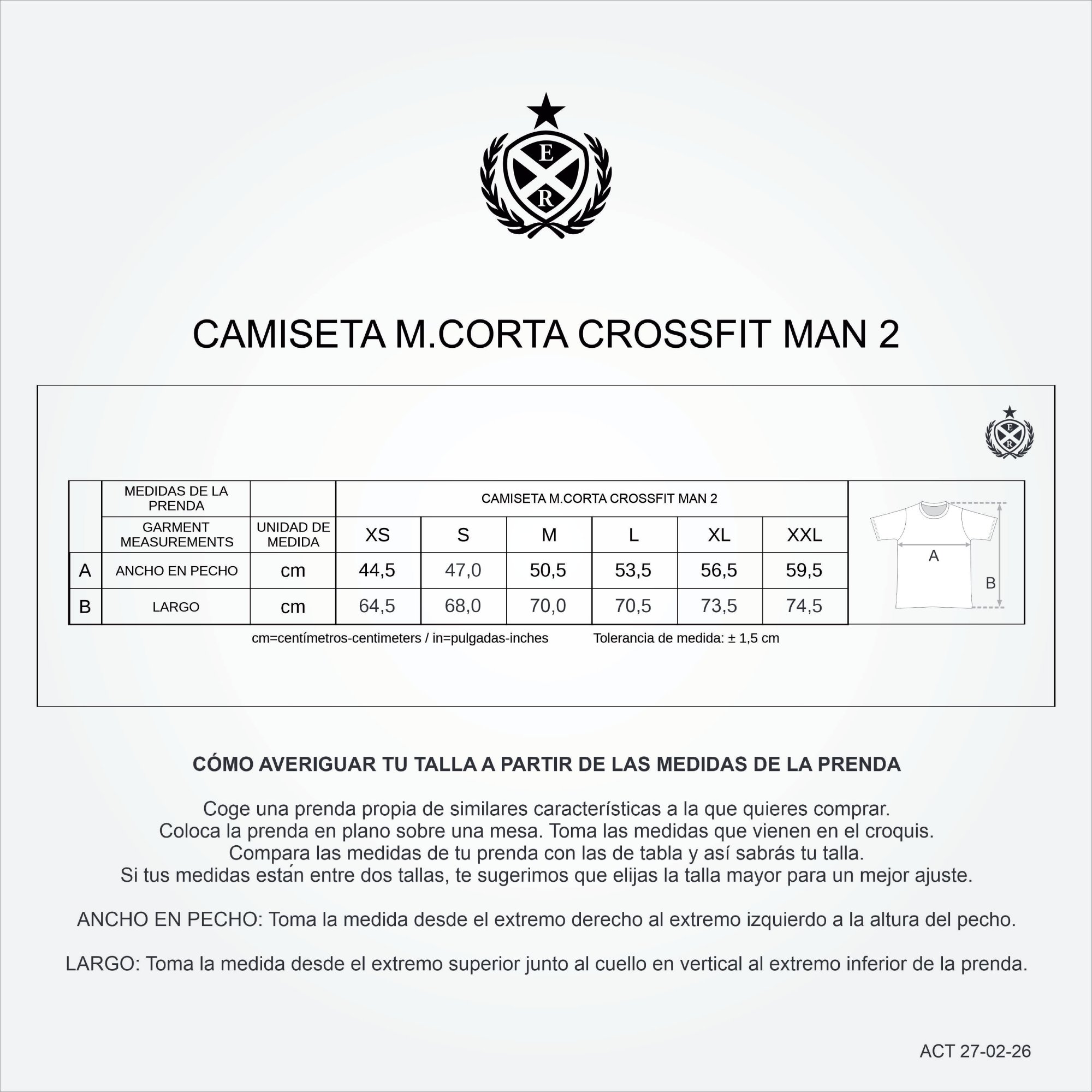 E
R

CAMISETA M.CORTA CROSSFIT MAN 2

| | MEDIDAS DE LA PRENDA | | CAMISETA M.CORTA CROSSFIT MAN 2 | | | | | |
|---|---|---|---|---|---|---|---|---|
| | GARMENT MEASUREMENTS | UNIDAD DE MEDIDA | XS | S | M | L | XL | XXL |
| A | ANCHO EN PECHO | cm | 44,5 | 47,0 | 50,5 | 53,5 | 56,5 | 59,5 |
| B | LARGO | cm | 64,5 | 68,0 | 70,0 | 70,5 | 73,5 | 74,5 |

A
B

cm=centímetros-centimeters / in=pulgadas-inches Tolerancia de medida: ± 1,5 cm

CÓMO AVERIGUAR TU TALLA A PARTIR DE LAS MEDIDAS DE LA PRENDA

Coge una prenda propia de similares características a la que quieres comprar. Coloca la prenda en plano sobre una mesa. Toma las medidas que vienen en el croquis. Compara las medidas de tu prenda con las de tabla y así sabrás tu talla. Si tus medidas están entre dos tallas, te sugerimos que elijas la talla mayor para un mejor ajuste.

ANCHO EN PECHO: Toma la medida desde el extremo derecho al extremo izquierdo a la altura del pecho.

LARGO: Toma la medida desde el extremo superior junto al cuello en vertical al extremo inferior de la prenda.

ACT 27-02-26